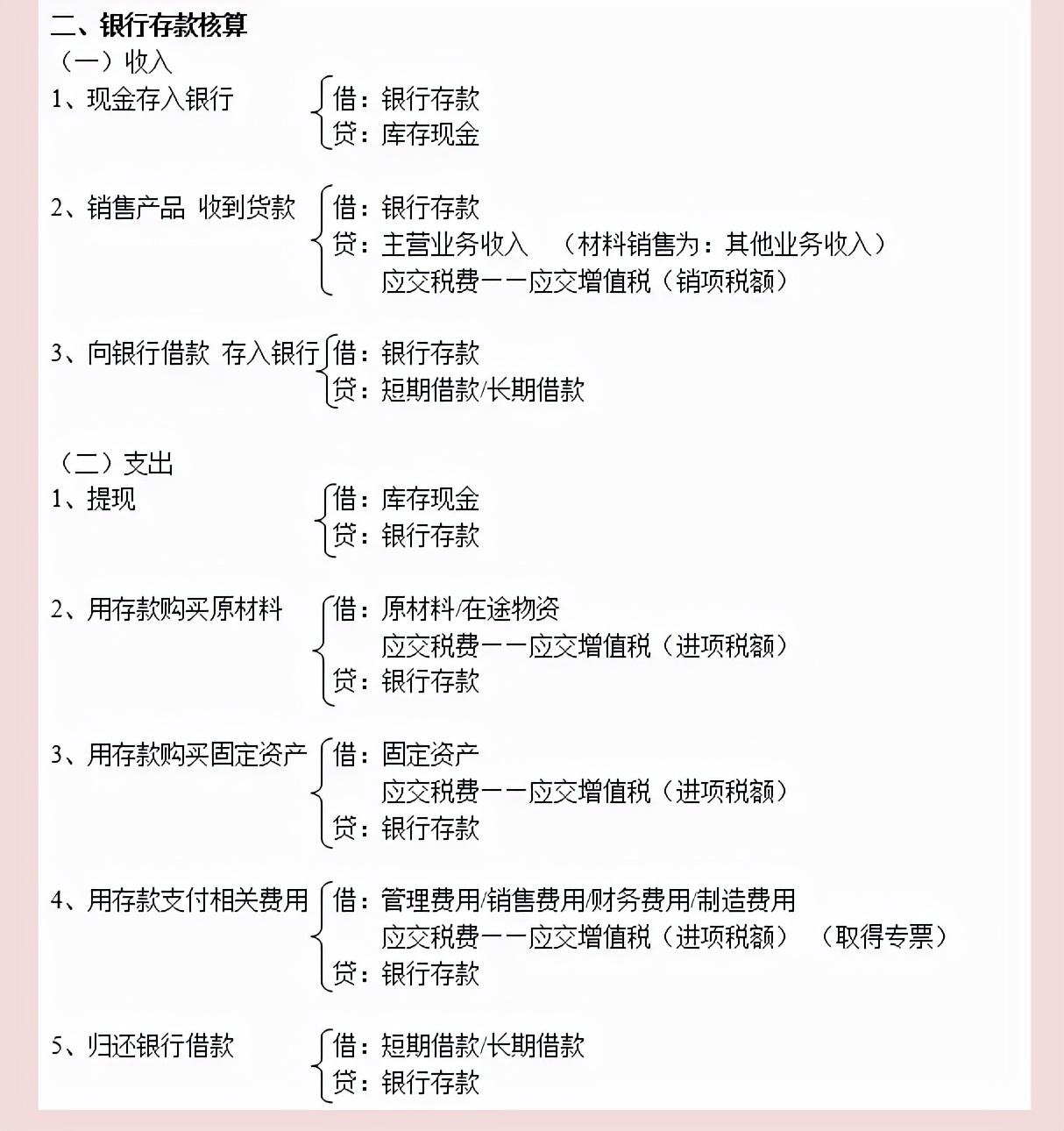 二、银行存款核算
（一）收入
1、现金存入银行
借：银行存款
贷：库存现金

2、销售产品 收到货款
借：银行存款
贷：主营业务收入 （材料销售为：其他业务收入）
应交税费——应交增值税（销项税额）

3、向银行借款 存入银行
借：银行存款
贷：短期借款/长期借款

（二）支出
1、提现
借：库存现金
贷：银行存款

2、用存款购买原材料
借：原材料/在途物资
应交税费——应交增值税（进项税额）
贷：银行存款

3、用存款购买固定资产
借：固定资产
应交税费——应交增值税（进项税额）
贷：银行存款

4、用存款支付相关费用
借：管理费用/销售费用/财务费用/制造费用
应交税费——应交增值税（进项税额） （取得专票）
贷：银行存款

5、归还银行借款
借：短期借款/长期借款
贷：银行存款